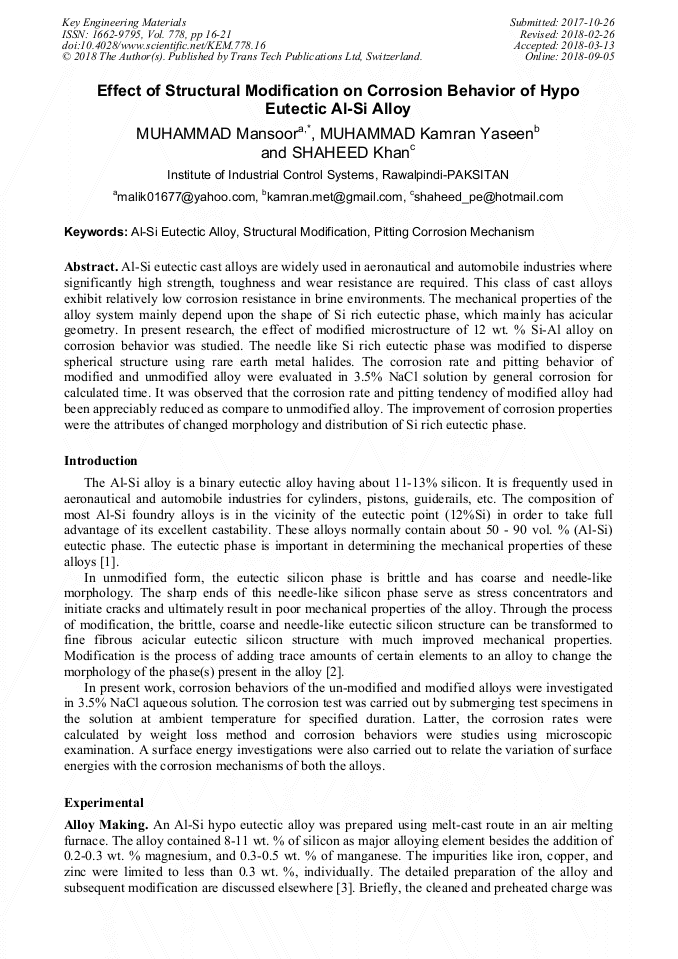 Key Engineering Materials
ISSN: 1662-9795, Vol. 778, pp 16-21
doi:10.4028/www.scientific.net/KEM.778.16
© 2018 The Author(s). Published by Trans Tech Publications Ltd, Switzerland.

Submitted: 2017-10-26
Revised: 2018-02-26
Accepted: 2018-03-13
Online: 2018-09-05

Effect of Structural Modification on Corrosion Behavior of Hypo Eutectic Al-Si Alloy

MUHAMMAD Mansoor$^{a,*}$, MUHAMMAD Kamran Yaseen$^{b}$ and SHAHEED Khan$^{c}$

Institute of Industrial Control Systems, Rawalpindi-PAKSITAN

$^{a}$malik01677@yahoo.com, $^{b}$kamran.met@gmail.com, $^{c}$shaheed_pe@hotmail.com

Keywords: Al-Si Eutectic Alloy, Structural Modification, Pitting Corrosion Mechanism

Abstract. Al-Si eutectic cast alloys are widely used in aeronautical and automobile industries where significantly high strength, toughness and wear resistance are required. This class of cast alloys exhibit relatively low corrosion resistance in brine environments. The mechanical properties of the alloy system mainly depend upon the shape of Si rich eutectic phase, which mainly has acicular geometry. In present research, the effect of modified microstructure of 12 wt. % Si-Al alloy on corrosion behavior was studied. The needle like Si rich eutectic phase was modified to disperse spherical structure using rare earth metal halides. The corrosion rate and pitting behavior of modified and unmodified alloy were evaluated in 3.5% NaCl solution by general corrosion for calculated time. It was observed that the corrosion rate and pitting tendency of modified alloy had been appreciably reduced as compare to unmodified alloy. The improvement of corrosion properties were the attributes of changed morphology and distribution of Si rich eutectic phase.

Introduction

The Al-Si alloy is a binary eutectic alloy having about 11-13% silicon. It is frequently used in aeronautical and automobile industries for cylinders, pistons, guiderails, etc. The composition of most Al-Si foundry alloys is in the vicinity of the eutectic point (12%Si) in order to take full advantage of its excellent castability. These alloys normally contain about 50 - 90 vol. % (Al-Si) eutectic phase. The eutectic phase is important in determining the mechanical properties of these alloys [1].

In unmodified form, the eutectic silicon phase is brittle and has coarse and needle-like morphology. The sharp ends of this needle-like silicon phase serve as stress concentrators and initiate cracks and ultimately result in poor mechanical properties of the alloy. Through the process of modification, the brittle, coarse and needle-like eutectic silicon structure can be transformed to fine fibrous acicular eutectic silicon structure with much improved mechanical properties. Modification is the process of adding trace amounts of certain elements to an alloy to change the morphology of the phase(s) present in the alloy [2].

In present work, corrosion behaviors of the un-modified and modified alloys were investigated in 3.5% NaCl aqueous solution. The corrosion test was carried out by submerging test specimens in the solution at ambient temperature for specified duration. Latter, the corrosion rates were calculated by weight loss method and corrosion behaviors were studies using microscopic examination. A surface energy investigations were also carried out to relate the variation of surface energies with the corrosion mechanisms of both the alloys.

Experimental

Alloy Making. An Al-Si hypo eutectic alloy was prepared using melt-cast route in an air melting furnace. The alloy contained 8-11 wt. % of silicon as major alloying element besides the addition of 0.2-0.3 wt. % magnesium, and 0.3-0.5 wt. % of manganese. The impurities like iron, copper, and zinc were limited to less than 0.3 wt. %, individually. The detailed preparation of the alloy and subsequent modification are discussed elsewhere [3]. Briefly, the cleaned and preheated charge was